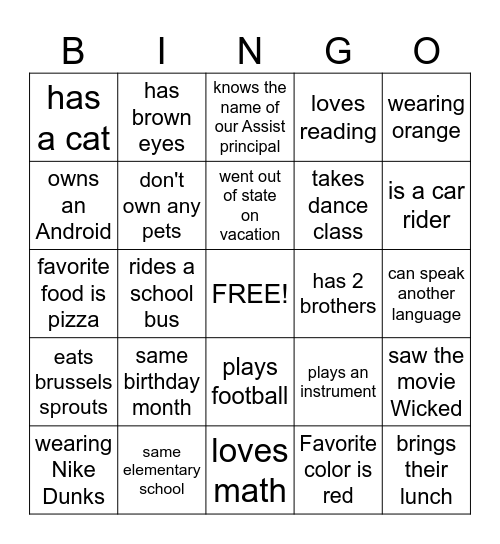 | B | I | N | G | O |
|---|---|---|---|---|
| has a cat | has brown eyes | knows the name of our Assist principal | loves reading | wearing orange |
| owns an Android | don't own any pets | went out of state on vacation | takes dance class | is a car rider |
| favorite food is pizza | rides a school bus | FREE! | has 2 brothers | can speak another language |
| eats brussels sprouts | same birthday month | plays football | plays an instrument | saw the movie Wicked |
| wearing Nike Dunks | same elementary school | loves math | Favorite color is red | brings their lunch |